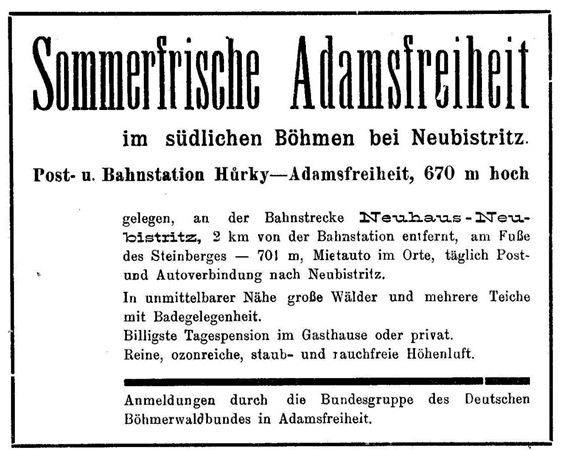 Sommerfrische Adamsfreiheit

im südlichen Böhmen bei Neubistritz.

Post- u. Bahnstation Hůrky—Adamsfreiheit, 670 m hoch

gelegen, an der Bahnstrecke Neuhaus-Neubistritz, 2 km von der Bahnstation entfernt, am Fuße des Steinberges — 701 m, Mietauto im Orte, täglich Post- und Autoverbindung nach Neubistritz.

In unmittelbarer Nähe große Wälder und mehrere Teiche mit Badegelegenheit.
Billigste Tagespension im Gasthause oder privat.
Reine, ozonreiche, staub- und rauchfreie Höhenluft.

Anmeldungen durch die Bundesgruppe des Deutschen Böhmerwaldbundes in Adamsfreiheit.